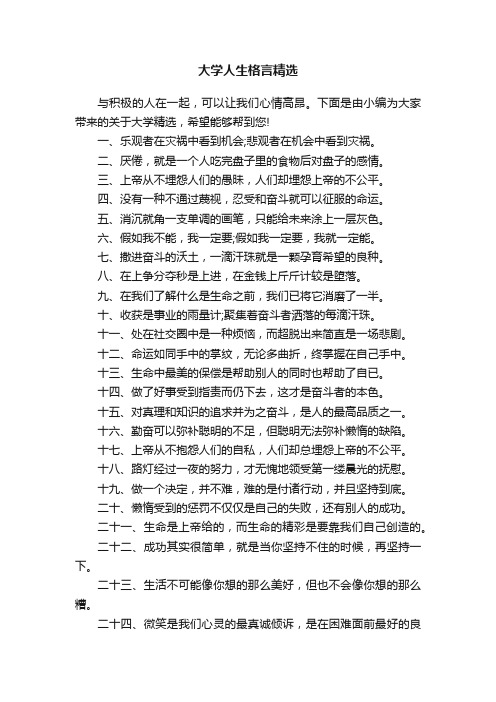 大学人生格言精选

与积极的人在一起，可以让我们心情高昂。下面是由小编为大家带来的关于大学精选，希望能够帮到您!

一、乐观者在灾祸中看到机会;悲观者在机会中看到灾祸。

二、厌倦，就是一个人吃完盘子里的食物后对盘子的感情。

三、上帝从不埋怨人们的愚昧，人们却埋怨上帝的不公平。

四、没有一种不通过蔑视，忍受和奋斗就可以征服的命运。

五、消沉就角一支单调的画笔，只能给未来涂上一层灰色。

六、假如我不能，我一定要;假如我一定要，我就一定能。

七、撒进奋斗的沃土，一滴汗珠就是一颗孕育希望的良种。

八、在上争分夺秒是上进，在金钱上斤斤计较是堕落。

九、在我们了解什么是生命之前，我们已将它消磨了一半。

十、收获是事业的雨量计;聚集着奋斗者洒落的每滴汗珠。

十一、处在社交圈中是一种烦恼，而超脱出来简直是一场悲剧。

十二、命运如同手中的掌纹，无论多曲折，终掌握在自己手中。

十三、生命中最美的保偿是帮助别人的同时也帮助了自已。

十四、做了好事受到指责而仍下去，这才是奋斗者的本色。

十五、对真理和知识的追求并为之奋斗，是人的最高品质之一。

十六、勤奋可以弥补聪明的不足，但聪明无法弥补懒惰的缺陷。

十七、上帝从不抱怨人们的自私，人们却总埋怨上帝的不公平。

十八、路灯经过一夜的努力，才无愧地领受第一缕晨光的抚慰。

十九、做一个决定，并不难，难的是付诸行动，并且坚持到底。

二十、懒惰受到的惩罚不仅仅是自己的失败，还有别人的成功。

二十一、生命是上帝给的，而生命的精彩是要靠我们自己创造的。

二十二、成功其实很简单，就是当你坚持不住的时候，再坚持一下。

二十三、生活不可能像你想的那么美好，但也不会像你想的那么糟。

二十四、微笑是我们心灵的最真诚倾诉，是在困难面前最好的良